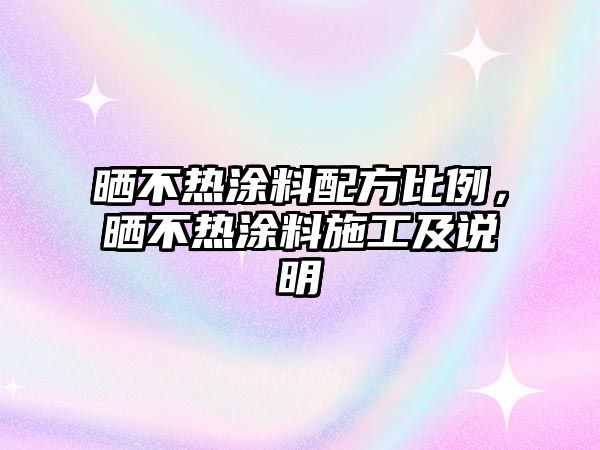 晒不热涂料配方比例，晒不热涂料施工及说明